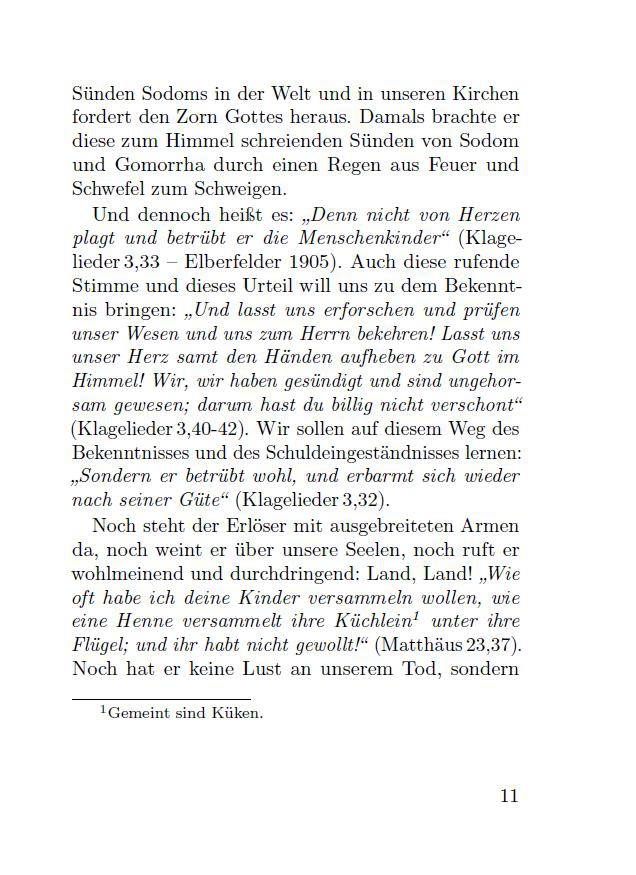 Sünden Sodoms in der Welt und in unseren Kirchen fordert den Zorn Gottes heraus. Damals brachte er diese zum Himmel schreienden Sünden von Sodom und Gomorrha durch einen Regen aus Feuer und Schwefel zum Schweigen.

Und dennoch heißt es: „Denn nicht von Herzen plagt und betrübt er die Menschenkinder“ (Klagelieder 3,33 – Elberfelder 1905). Auch diese rufende Stimme und dieses Urteil will uns zu dem Bekenntnis bringen: „Und lasst uns erforschen und prüfen unser Wesen und uns zum Herrn bekehren! Lasst uns unser Herz samt den Händen aufheben zu Gott im Himmel! Wir, wir haben gesündigt und sind ungehorsam gewesen; darum hast du billig nicht verschont“ (Klagelieder 3,40-42). Wir sollen auf diesem Weg des Bekenntnisses und des Schuldeingeständnisses lernen: „Sondern er betrübt wohl, und erbarmt sich wieder nach seiner Güte“ (Klagelieder 3,32).

Noch steht der Erlöser mit ausgebreiteten Armen da, noch weint er über unsere Seelen, noch ruft er wohlmeinend und durchdringend: Land, Land! „Wie oft habe ich deine Kinder versammeln wollen, wie eine Henne versammelt ihre Küchlein$^{1}$ unter ihre Flügel; und ihr habt nicht gewollt!“ (Matthäus 23,37). Noch hat er keine Lust an unserem Tod, sondern

$^{1}$Gemeint sind Küken.

11